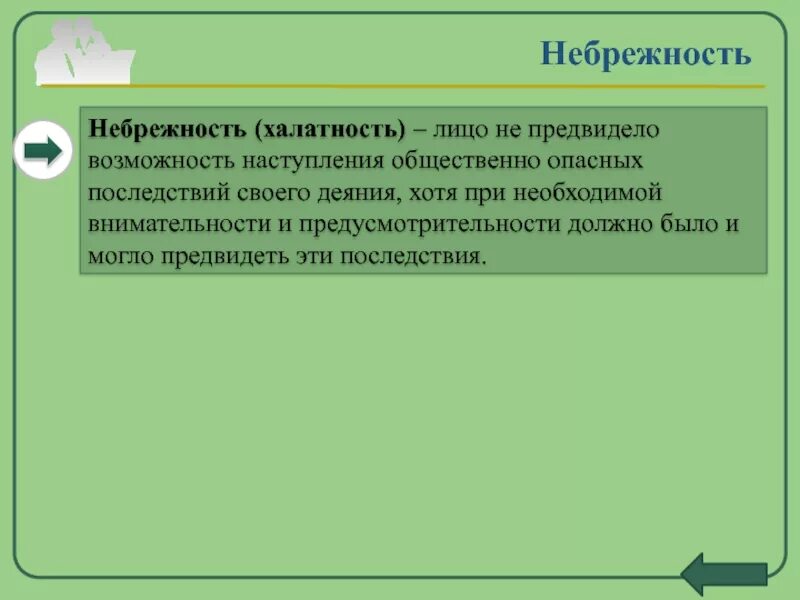 Небрежность

Небрежность (халатность) – лицо не предвидело возможность наступления общественно опасных последствий своего деяния, хотя при необходимой внимательности и предусмотрительности должно было и могло предвидеть эти последствия.